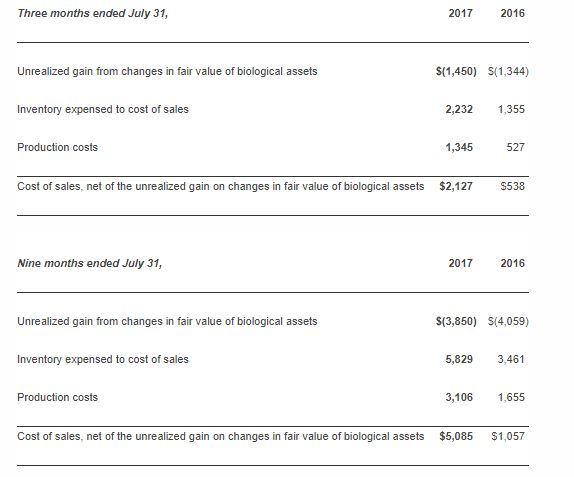 | Three months ended July 31, | 2017 | 2016 |
|---|---|---|
| Unrealized gain from changes in fair value of biological assets | \$(1,450) | \$(1,344) |
| Inventory expensed to cost of sales | 2,232 | 1,355 |
| Production costs | 1,345 | 527 |
| Cost of sales, net of the unrealized gain on changes in fair value of biological assets | \$2,127 | \$538 |

| Nine months ended July 31, | 2017 | 2016 |
|---|---|---|
| Unrealized gain from changes in fair value of biological assets | \$(3,850) | \$(4,059) |
| Inventory expensed to cost of sales | 5,829 | 3,461 |
| Production costs | 3,106 | 1,655 |
| Cost of sales, net of the unrealized gain on changes in fair value of biological assets | \$5,085 | \$1,057 |